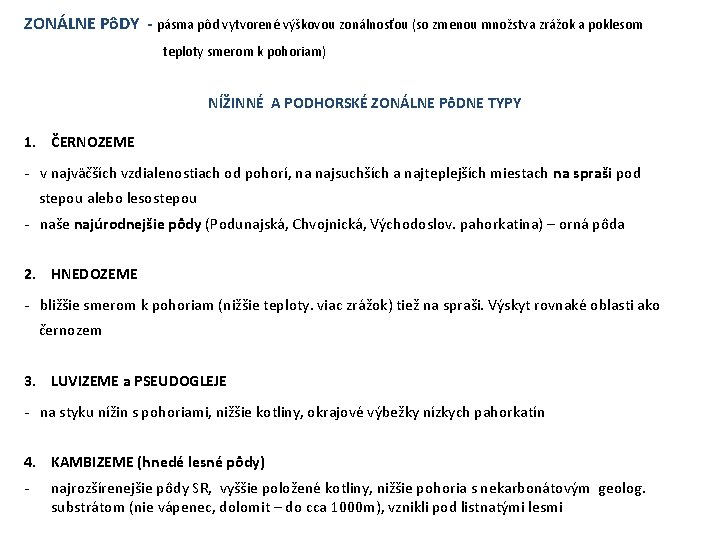 ZONÁLNE PôDY - pásma pôd vytvorené výškovou zonálnosťou (so zmenou množstva zrážok a poklesom teploty smerom k pohoriam)

NÍŽINNÉ A PODHORSKÉ ZONÁLNE PôDNE TYPY

1. ČERNOZEME

- v najväčších vzdialenostiach od pohorí, na najsuchších a najteplejších miestach na spraši pod stepou alebo lesostepou
- naše najúrodnejšie pôdy (Podunajská, Chvojnická, Východoslov. pahorkatina) – orná pôda

2. HNEDOZEME

- bližšie smerom k pohoriam (nižšie teploty. viac zrážok) tiež na spraši. Výskyt rovnaké oblasti ako černozem

3. LUVIZEME a PSEUDOGLEJE

- na styku nížin s pohoriami, nižšie kotliny, okrajové výbežky nízkych pahorkatín

4. KAMBIZEME (hnedé lesné pôdy)

- najrozšírenejšie pôdy SR, vyššie položené kotliny, nižšie pohoria s nekarbonátovým geolog. substrátom (nie vápenec, dolomit – do cca 1000m), vznikli pod listnatými lesmi